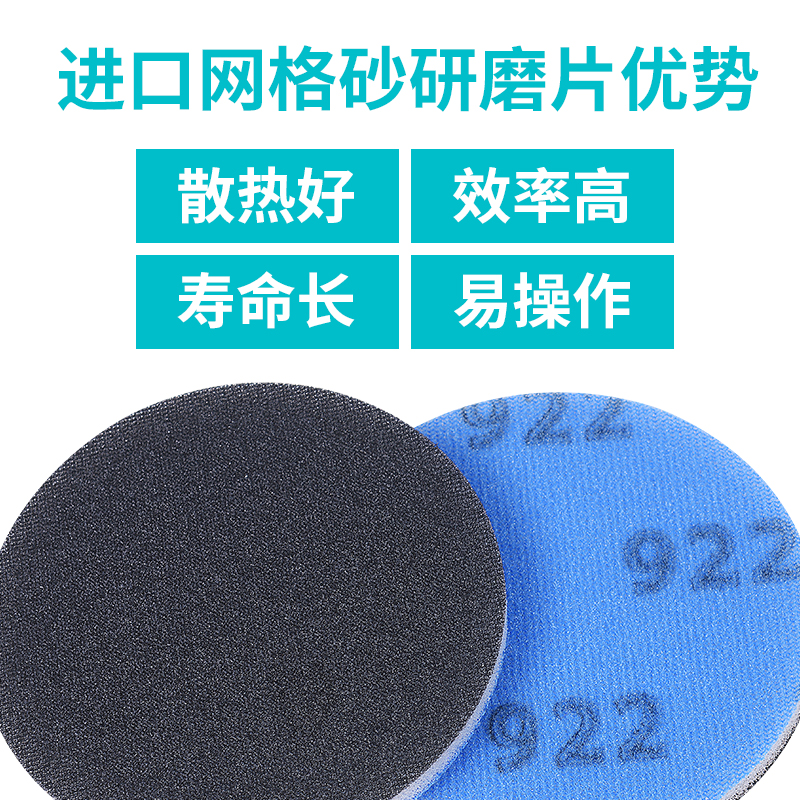 进口网格砂研磨片优势

散热好

效率高

寿命长

易操作

922

922

922